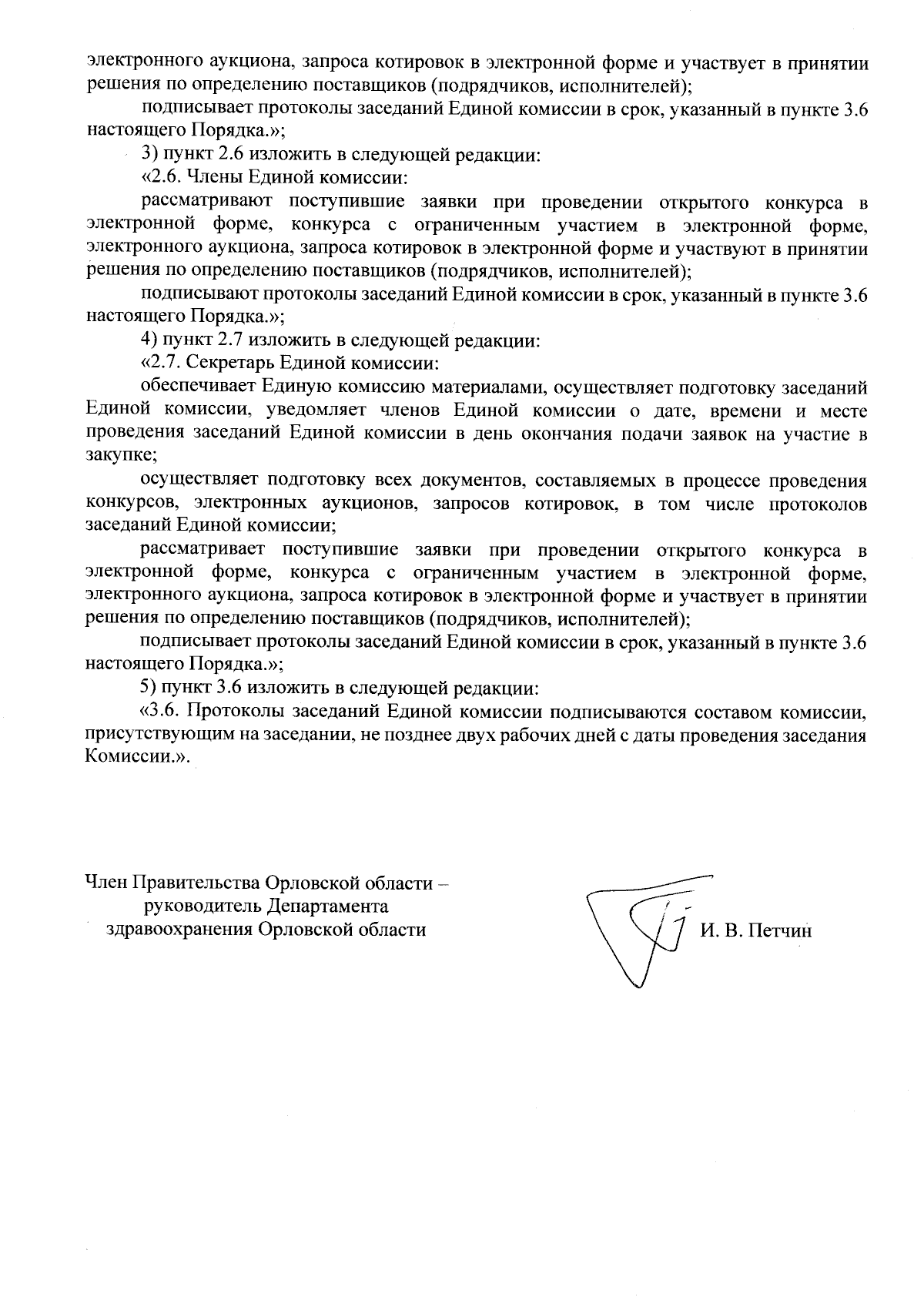 электронного аукциона, запроса котировок в электронной форме и участвует в принятии решения по определению поставщиков (подрядчиков, исполнителей);

подписывает протоколы заседаний Единой комиссии в срок, указанный в пункте 3.6 настоящего Порядка.»;

3) пункт 2.6 изложить в следующей редакции:

«2.6. Члены Единой комиссии:

рассматривают поступившие заявки при проведении открытого конкурса в электронной форме, конкурса с ограниченным участием в электронной форме, электронного аукциона, запроса котировок в электронной форме и участвуют в принятии решения по определению поставщиков (подрядчиков, исполнителей);

подписывают протоколы заседаний Единой комиссии в срок, указанный в пункте 3.6 настоящего Порядка.»;

4) пункт 2.7 изложить в следующей редакции:

«2.7. Секретарь Единой комиссии:

обеспечивает Единую комиссию материалами, осуществляет подготовку заседаний Единой комиссии, уведомляет членов Единой комиссии о дате, времени и месте проведения заседаний Единой комиссии в день окончания подачи заявок на участие в закупке;

осуществляет подготовку всех документов, составляемых в процессе проведения конкурсов, электронных аукционов, запросов котировок, в том числе протоколов заседаний Единой комиссии;

рассматривает поступившие заявки при проведении открытого конкурса в электронной форме, конкурса с ограниченным участием в электронной форме, электронного аукциона, запроса котировок в электронной форме и участвует в принятии решения по определению поставщиков (подрядчиков, исполнителей);

подписывает протоколы заседаний Единой комиссии в срок, указанный в пункте 3.6 настоящего Порядка.»;

5) пункт 3.6 изложить в следующей редакции:

«3.6. Протоколы заседаний Единой комиссии подписываются составом комиссии, присутствующим на заседании, не позднее двух рабочих дней с даты проведения заседания Комиссии.».

Член Правительства Орловской области – руководитель Департамента здравоохранения Орловской области

И. В. Петчин